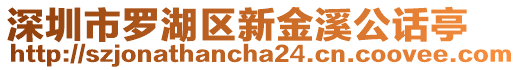 深圳市罗湖区新金溪公话亭
http://szjonathancha24.cn.coovee.com